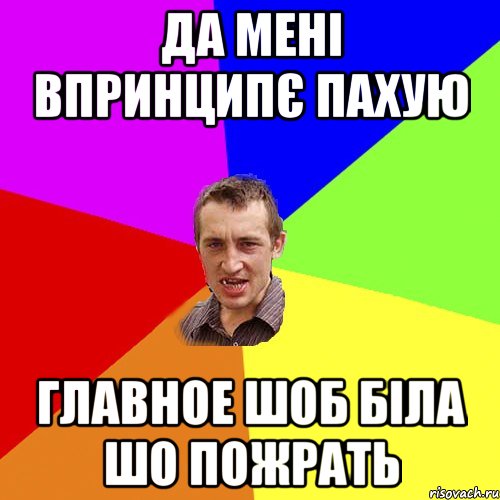 ДА МЕНІ ВПРИНЦИПЄ ПАХУЮ

ГЛАВНОЕ ШОБ БІЛА ШО ПОЖРАТЬ

risovach.ru